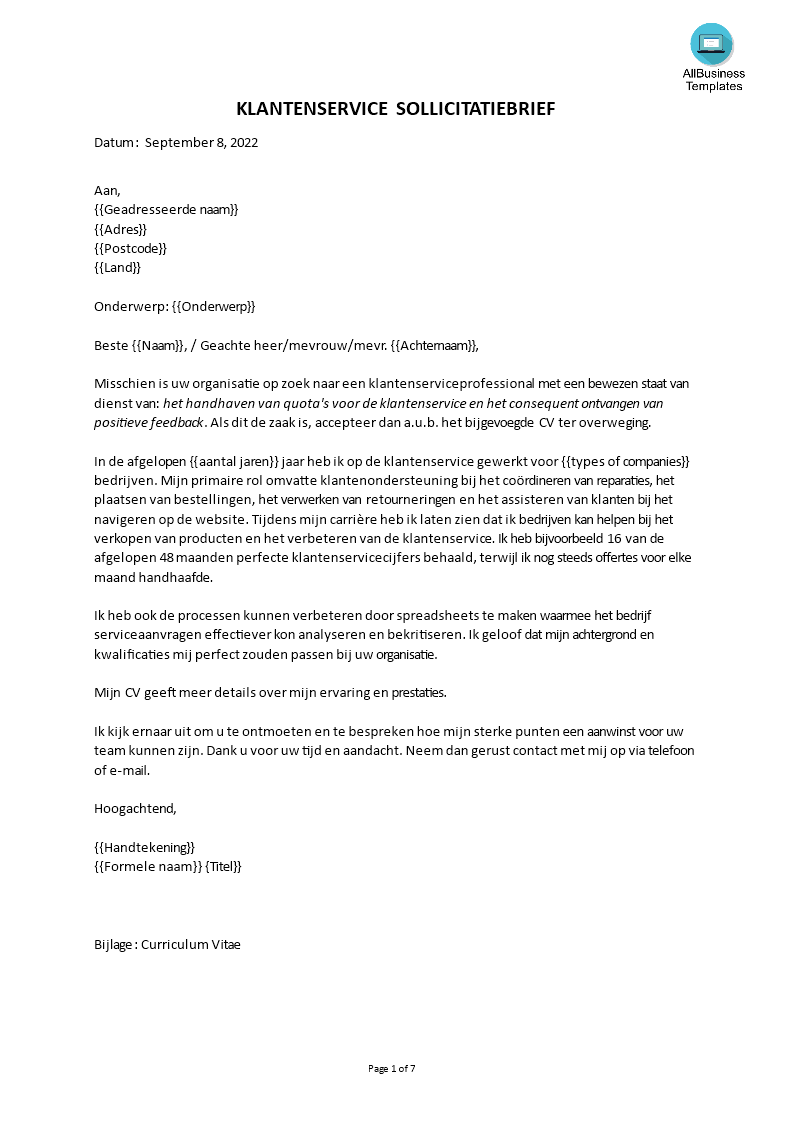 AllBusiness Templates

KLANTENSERVICE SOLLICITATIEBRIEF

Datum: September 8, 2022

Aan,
{{Geadresseerde naam}}
{{Adres}}
{{Postcode}}
{{Land}}

Onderwerp: {{Onderwerp}}

Beste {{Naam}}, / Geachte heer/mevrouw/mevr. {{Achternaam}},

Misschien is uw organisatie op zoek naar een klantenserviceprofessional met een bewezen staat van dienst van: het handhaven van quota's voor de klantenservice en het consequent ontvangen van positieve feedback. Als dit de zaak is, accepteer dan a.u.b. het bijgevoegde CV ter overweging.

In de afgelopen {{aantal jaren}} jaar heb ik op de klantenservice gewerkt voor {{types of companies}} bedrijven. Mijn primaire rol omvatte klantenondersteuning bij het coördineren van reparaties, het plaatsen van bestellingen, het verwerken van retourneringen en het assisteren van klanten bij het navigeren op de website. Tijdens mijn carrière heb ik laten zien dat ik bedrijven kan helpen bij het verkopen van producten en het verbeteren van de klantenservice. Ik heb bijvoorbeeld 16 van de afgelopen 48 maanden perfecte klantenservicecijfers behaald, terwijl ik nog steeds offertes voor elke maand handhaafde.

Ik heb ook de processen kunnen verbeteren door spreadsheets te maken waarmee het bedrijf serviceaanvragen effectiever kon analyseren en bekritiseren. Ik geloof dat mijn achtergrond en kwalificaties mij perfect zouden passen bij uw organisatie.

Mijn CV geeft meer details over mijn ervaring en prestaties.

Ik kijk ernaar uit om u te ontmoeten en te bespreken hoe mijn sterke punten een aanwinst voor uw team kunnen zijn. Dank u voor uw tijd en aandacht. Neem dan gerust contact met mij op via telefoon of e-mail.

Hoogachtend,

{{Handtekening}}
{{Formele naam}} {Titel}}

Bijlage : Curriculum Vitae

Page 1 of 7